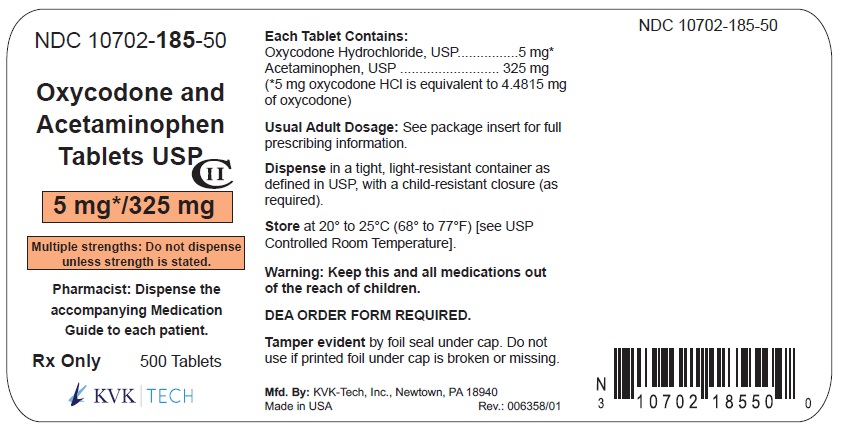 NDC 10702-185-50

Oxycodone and Acetaminophen Tablets USP CII

5 mg*/325 mg

Multiple strengths: Do not dispense unless strength is stated.

Pharmacist: Dispense the accompanying Medication Guide to each patient.

Rx Only 500 Tablets

KVK TECH

Each Tablet Contains:
Oxycodone Hydrochloride, USP 5 mg*
Acetaminophen, USP 325 mg
(*5 mg oxycodone HCl is equivalent to 4.4815 mg of oxycodone)

Usual Adult Dosage: See package insert for full prescribing information.

Dispense in a tight, light-resistant container as defined in USP, with a child-resistant closure (as required).

Store at 20° to 25°C (68° to 77°F) [see USP Controlled Room Temperature].

Warning: Keep this and all medications out of the reach of children.

DEA ORDER FORM REQUIRED.

Tamper evident by foil seal under cap. Do not use if printed foil under cap is broken or missing.

Mfd. By: KVK-Tech, Inc., Newtown, PA 18940
Made in USA Rev.: 006358/01

NDC 10702-185-50

N
3 10702 18550 0